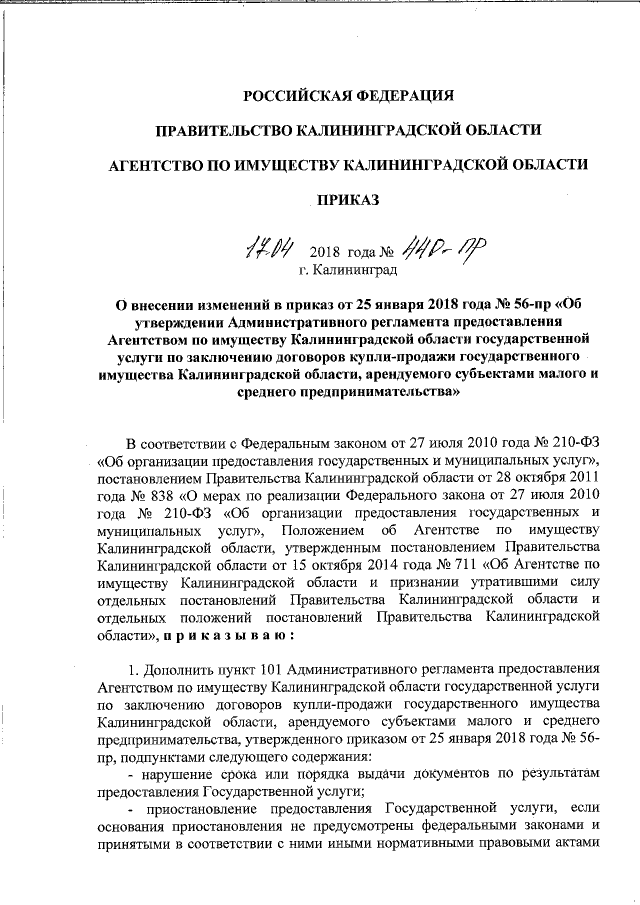 РОССИЙСКАЯ ФЕДЕРАЦИЯ

ПРАВИТЕЛЬСТВО КАЛИНИНГРАДСКОЙ ОБЛАСТИ

АГЕНТСТВО ПО ИМУЩЕСТВУ КАЛИНИНГРАДСКОЙ ОБЛАСТИ

ПРИКАЗ

17.04 2018 года № 440-пр
г. Калининград

О внесении изменений в приказ от 25 января 2018 года № 56-пр «Об утверждении Административного регламента предоставления Агентством по имуществу Калининградской области государственной услуги по заключению договоров купли-продажи государственного имущества Калининградской области, арендуемого субъектами малого и среднего предпринимательства»

В соответствии с Федеральным законом от 27 июля 2010 года № 210-ФЗ «Об организации предоставления государственных и муниципальных услуг», постановлением Правительства Калининградской области от 28 октября 2011 года № 838 «О мерах по реализации Федерального закона от 27 июля 2010 года № 210-ФЗ «Об организации предоставления государственных и муниципальных услуг», Положением об Агентстве по имуществу Калининградской области, утвержденным постановлением Правительства Калининградской области от 15 октября 2014 года № 711 «Об Агентстве по имуществу Калининградской области и признании утратившими силу отдельных постановлений Правительства Калининградской области и отдельных положений постановлений Правительства Калининградской области», п р и к а з ы в а ю :

1. Дополнить пункт 101 Административного регламента предоставления Агентством по имуществу Калининградской области государственной услуги по заключению договоров купли-продажи государственного имущества Калининградской области, арендуемого субъектами малого и среднего предпринимательства, утвержденного приказом от 25 января 2018 года № 56-пр, подпунктами следующего содержания:
- нарушение срока или порядка выдачи документов по результатам предоставления Государственной услуги;
- приостановление предоставления Государственной услуги, если основания приостановления не предусмотрены федеральными законами и принятыми в соответствии с ними иными нормативными правовыми актами